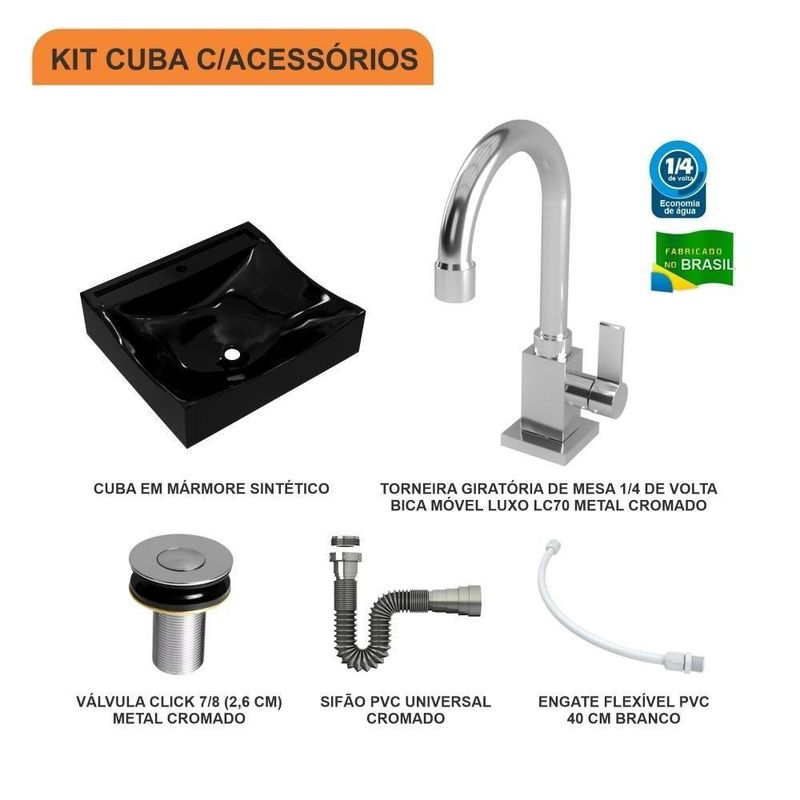 KIT CUBA C/ACESSÓRIOS

1/4
de volta
Economia de água

FABRICADO
NO BRASIL

CUBA EM MÁRMORE SINTÉTICO

TORNEIRA GIRATÓRIA DE MESA 1/4 DE VOLTA
BICA MÓVEL LUXO LC70 METAL CROMADO

VÁLVULA CLICK 7/8 (2,6 CM)
METAL CROMADO

SIFÃO PVC UNIVERSAL
CROMADO

ENGATE FLEXÍVEL PVC
40 CM BRANCO